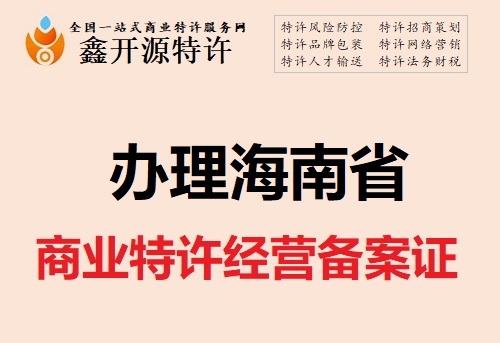 全国一站式商业特许服务网
鑫开源特许

特许风险防控 特许招商策划
特许品牌包装 特许网络营销
特许人才输送 特许法务财税

办理海南省

商业特许经营备案证